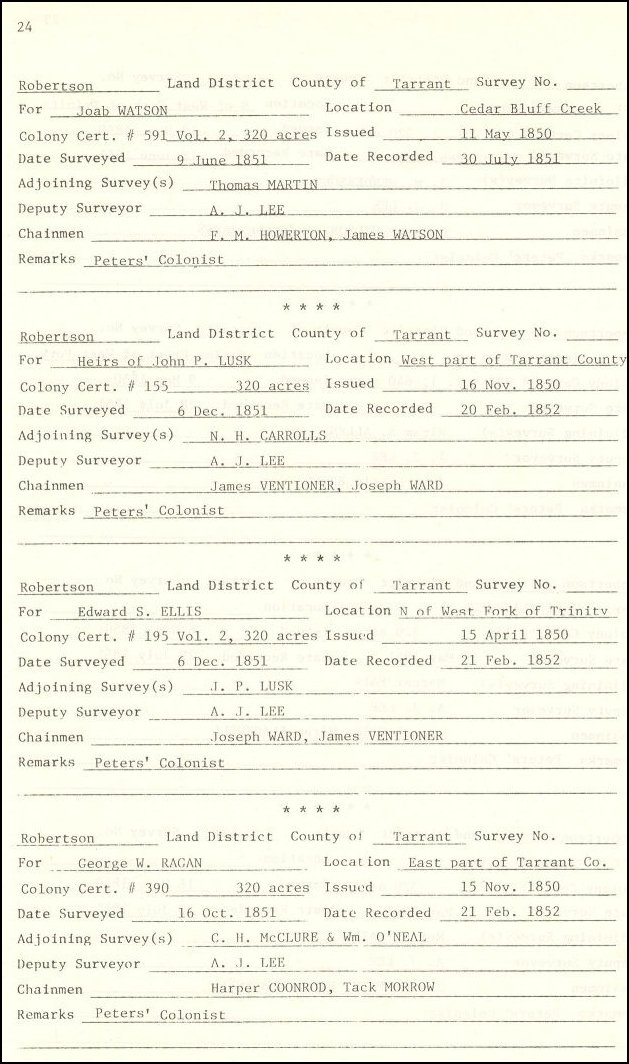 24

Robertson Land District County of Tarrant Survey No.
For Joab WATSON Location Cedar Bluff Creek
Colony Cert. # 591 Vol. 2, 320 acres Issued 11 May 1850
Date Surveyed 9 June 1851 Date Recorded 30 July 1851
Adjoining Survey(s) Thomas MARTIN
Deputy Surveyor A. J. LEE
Chainmen F. M. HOWERTON, James WATSON
Remarks Peters' Colonist

* * * *

Robertson Land District County of Tarrant Survey No.
For Heirs of John P. LUSK Location West part of Tarrant County
Colony Cert. # 155 320 acres Issued 16 Nov. 1850
Date Surveyed 6 Dec. 1851 Date Recorded 20 Feb. 1852
Adjoining Survey(s) N. H. CARROLLS
Deputy Surveyor A. J. LEE
Chainmen James VENTIONER, Joseph WARD
Remarks Peters' Colonist

* * * *

Robertson Land District County of Tarrant Survey No.
For Edward S. ELLIS Location N of West Fork of Trinity
Colony Cert. # 195 Vol. 2, 320 acres Issued 15 April 1850
Date Surveyed 6 Dec. 1851 Date Recorded 21 Feb. 1852
Adjoining Survey(s) J. P. LUSK
Deputy Surveyor A. J. LEE
Chainmen Joseph WARD, James VENTIONER
Remarks Peters' Colonist

* * * *

Robertson Land District County of Tarrant Survey No.
For George W. RAGAN Location East part of Tarrant Co.
Colony Cert. # 390 320 acres Issued 15 Nov. 1850
Date Surveyed 16 Oct. 1851 Date Recorded 21 Feb. 1852
Adjoining Survey(s) C. H. McCLURE & Wm. O'NEAL
Deputy Surveyor A. J. LEE
Chainmen Harper COONROD, Tack MORROW
Remarks Peters' Colonist